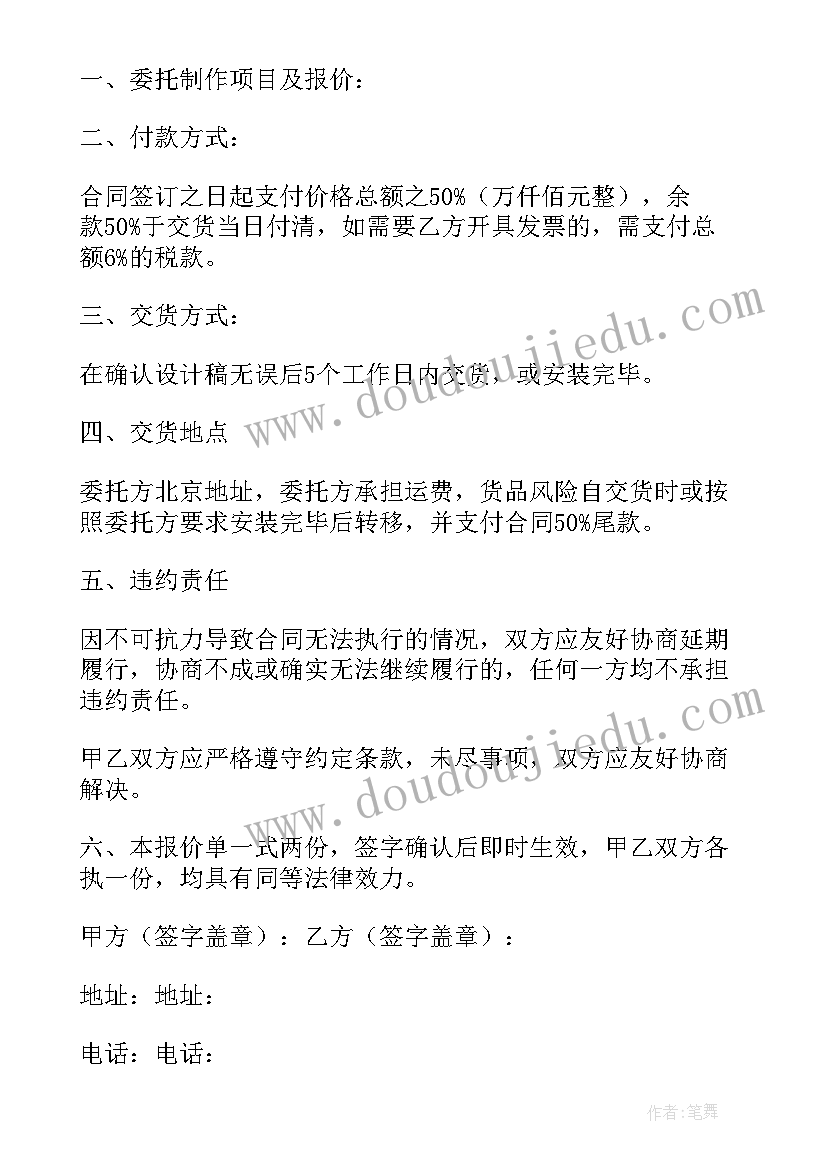 一、委托制作项目及报价：

二、付款方式：

合同签订之日起支付价格总额之50%（万仟佰元整），余款50%于交货当日付清，如需要乙方开具发票的，需支付总额6%的税款。

三、交货方式：

在确认设计稿无误后5个工作日内交货，或安装完毕。

四、交货地点

委托方北京地址，委托方承担运费，货品风险自交货时或按照委托方要求安装完毕后转移，并支付合同50%尾款。

五、违约责任

因不可抗力导致合同无法执行的情况，双方应友好协商延期履行，协商不成或确实无法继续履行的，任何一方均不承担违约责任。

甲乙双方应严格遵守约定条款，未尽事项，双方应友好协商解决。

六、本报价单一式两份，签字确认后即时生效，甲乙双方各执一份，均具有同等法律效力。

甲方（签字盖章）：乙方（签字盖章）：

地址：地址：

电话：电话：

www.doudoujiedu.com

www.doudoujiedu.com

作者:笔舞